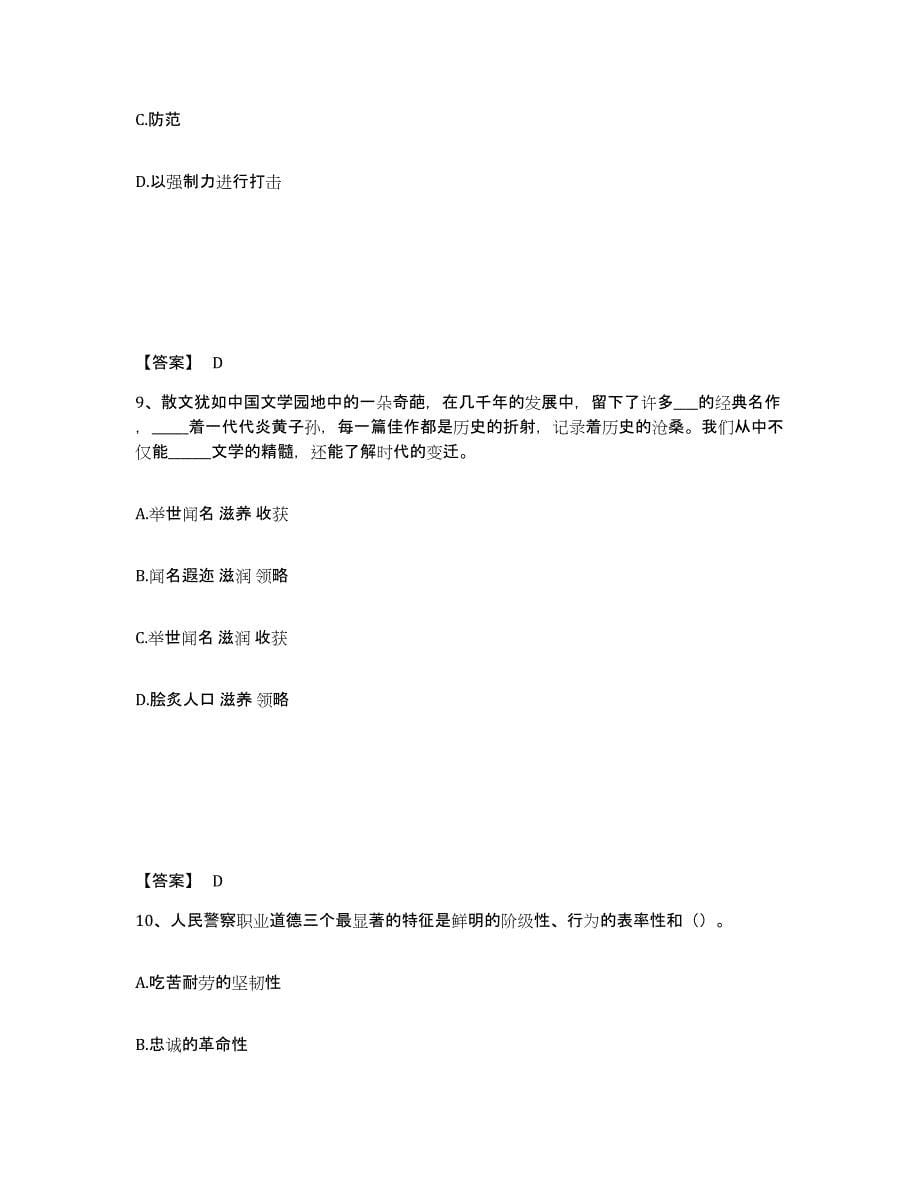 C.防范

D.以强制力进行打击

【答案】 D

9、散文犹如中国文学园地中的一朵奇葩，在几千年的发展中，留下了许多___的经典名作，_____着一代代炎黄子孙，每一篇佳作都是历史的折射，记录着历史的沧桑。我们从中不仅能______文学的精髓，还能了解时代的变迁。

A.举世闻名 滋养 收获

B.闻名遐迩 滋润 领略

C.举世闻名 滋润 收获

D.脍炙人口 滋养 领略

【答案】 D

10、人民警察职业道德三个最显著的特征是鲜明的阶级性、行为的表率性和（）。

A.吃苦耐劳的坚韧性

B.忠诚的革命性